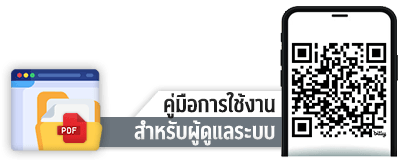 PDF

คู่มือการใช้งาน
สำหรับผู้ดูแลระบบ

bitly